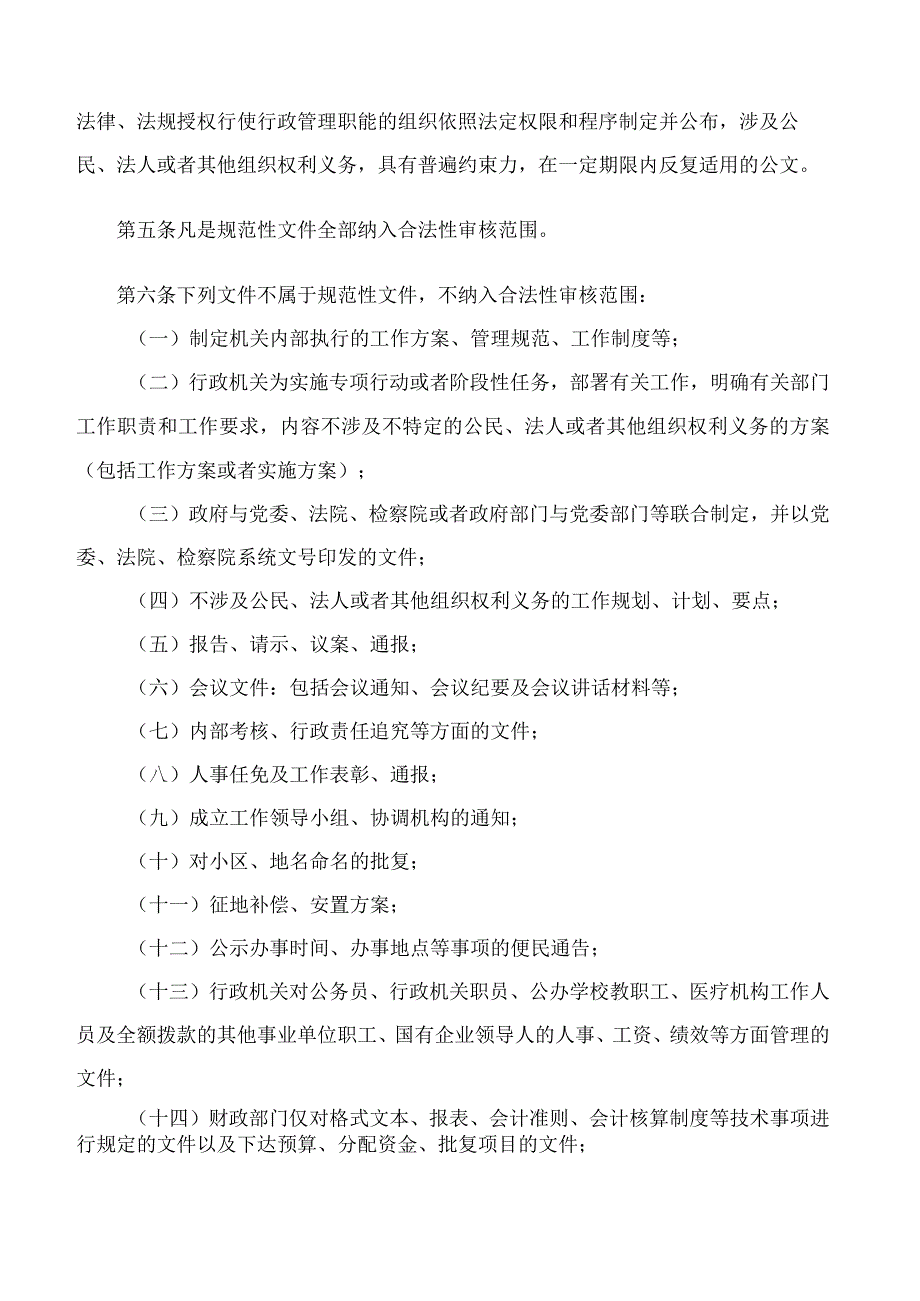 法律、法规授权行使行政管理职能的组织依照法定权限和程序制定并公布，涉及公民、法人或者其他组织权利义务，具有普遍约束力，在一定期限内反复适用的公文。

第五条凡是规范性文件全部纳入合法性审核范围。

第六条下列文件不属于规范性文件，不纳入合法性审核范围：

（一）制定机关内部执行的工作方案、管理规范、工作制度等；

（二）行政机关为实施专项行动或者阶段性任务，部署有关工作，明确有关部门工作职责和工作要求，内容不涉及不特定的公民、法人或者其他组织权利义务的方案（包括工作方案或者实施方案）；

（三）政府与党委、法院、检察院或者政府部门与党委部门等联合制定，并以党委、法院、检察院系统文号印发的文件；

（四）不涉及公民、法人或者其他组织权利义务的工作规划、计划、要点；

（五）报告、请示、议案、通报；

（六）会议文件：包括会议通知、会议纪要及会议讲话材料等；

（七）内部考核、行政责任追究等方面的文件；

（八）人事任免及工作表彰、通报；

（九）成立工作领导小组、协调机构的通知；

（十）对小区、地名命名的批复；

（十一）征地补偿、安置方案；

（十二）公示办事时间、办事地点等事项的便民通告；

（十三）行政机关对公务员、行政机关职员、公办学校教职工、医疗机构工作人员及全额拨款的其他事业单位职工、国有企业领导人的人事、工资、绩效等方面管理的文件；

（十四）财政部门仅对格式文本、报表、会计准则、会计核算制度等技术事项进行规定的文件以及下达预算、分配资金、批复项目的文件；